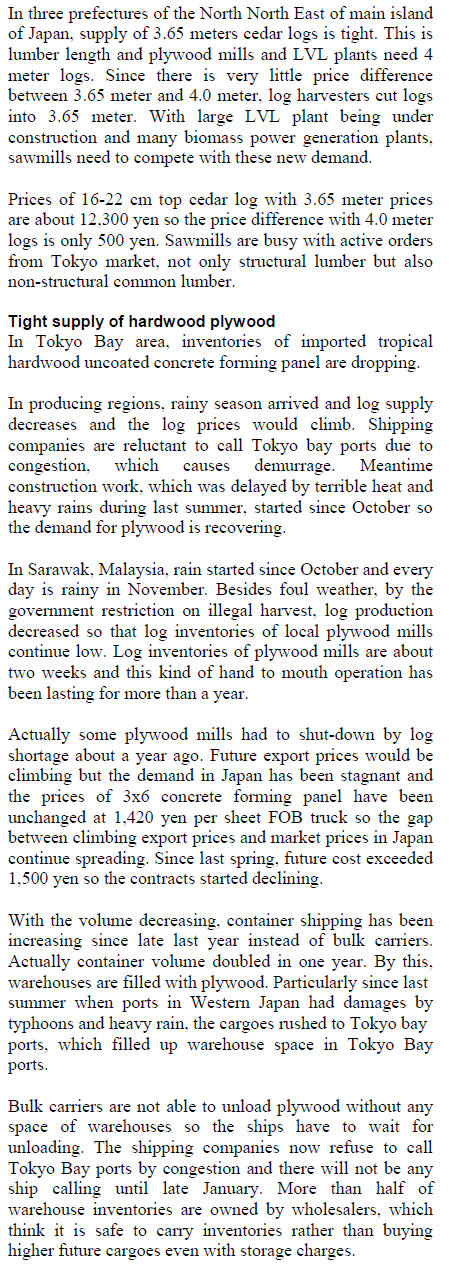 In three prefectures of the North North East of main island of Japan, supply of 3.65 meters cedar logs is tight. This is lumber length and plywood mills and LVL plants need 4 meter logs. Since there is very little price difference between 3.65 meter and 4.0 meter, log harvesters cut logs into 3.65 meter. With large LVL plant being under construction and many biomass power generation plants, sawmills need to compete with these new demand.

Prices of 16-22 cm top cedar log with 3.65 meter prices are about 12,300 yen so the price difference with 4.0 meter logs is only 500 yen. Sawmills are busy with active orders from Tokyo market, not only structural lumber but also non-structural common lumber.

Tight supply of hardwood plywood
In Tokyo Bay area, inventories of imported tropical hardwood uncoated concrete forming panel are dropping.

In producing regions, rainy season arrived and log supply decreases and the log prices would climb. Shipping companies are reluctant to call Tokyo bay ports due to congestion, which causes demurrage. Meantime construction work, which was delayed by terrible heat and heavy rains during last summer, started since October so the demand for plywood is recovering.

In Sarawak, Malaysia, rain started since October and every day is rainy in November. Besides foul weather, by the government restriction on illegal harvest, log production decreased so that log inventories of local plywood mills continue low. Log inventories of plywood mills are about two weeks and this kind of hand to mouth operation has been lasting for more than a year.

Actually some plywood mills had to shut-down by log shortage about a year ago. Future export prices would be climbing but the demand in Japan has been stagnant and the prices of 3x6 concrete forming panel have been unchanged at 1,420 yen per sheet FOB truck so the gap between climbing export prices and market prices in Japan continue spreading. Since last spring, future cost exceeded 1,500 yen so the contracts started declining.

With the volume decreasing, container shipping has been increasing since late last year instead of bulk carriers. Actually container volume doubled in one year. By this, warehouses are filled with plywood. Particularly since last summer when ports in Western Japan had damages by typhoons and heavy rain, the cargoes rushed to Tokyo bay ports, which filled up warehouse space in Tokyo Bay ports.

Bulk carriers are not able to unload plywood without any space of warehouses so the ships have to wait for unloading. The shipping companies now refuse to call Tokyo Bay ports by congestion and there will not be any ship calling until late January. More than half of warehouse inventories are owned by wholesalers, which think it is safe to carry inventories rather than buying higher future cargoes even with storage charges.